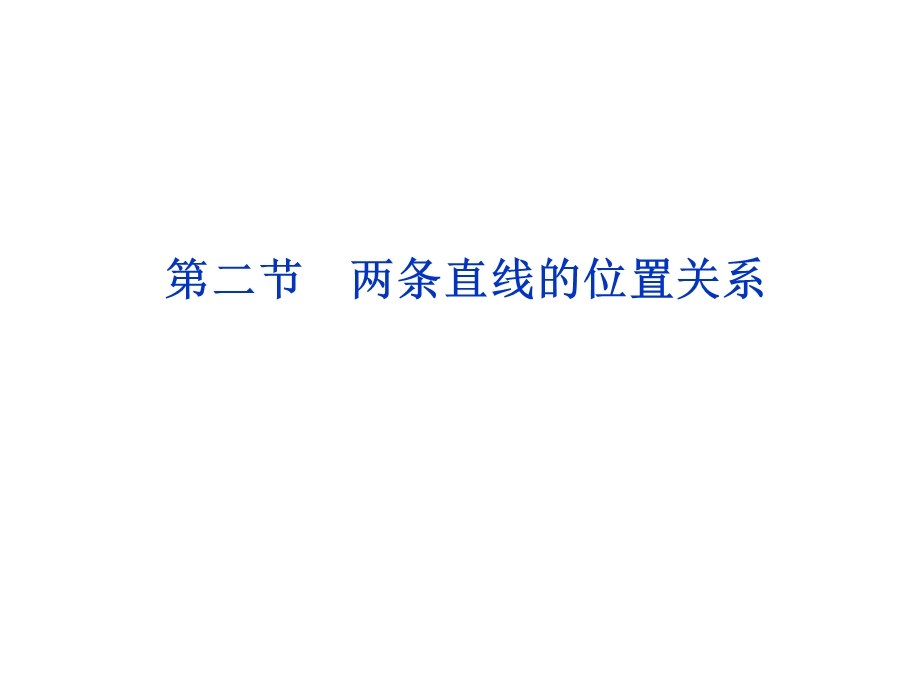 第二节　两条直线的位置关系